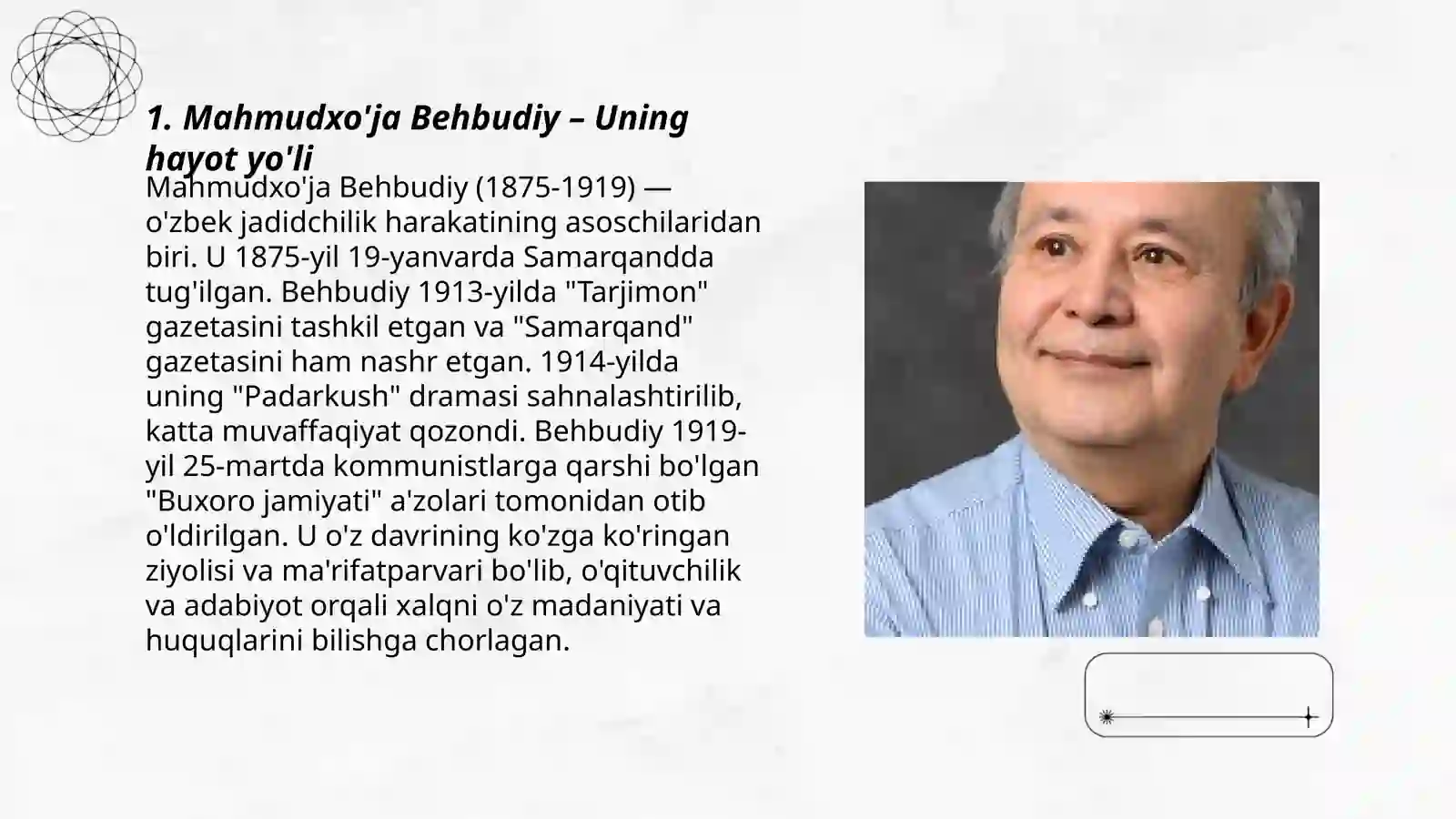 1. Mahmudxo'ja Behbudiy – Uning hayot yo'li

Mahmudxo'ja Behbudiy (1875-1919) — o'zbek jadidchilik harakatining asoschilaridan biri. U 1875-yil 19-yanvarda Samarqandda tug'ilgan. Behbudiy 1913-yilda "Tarjimon" gazetasini tashkil etgan va "Samarqand" gazetasini ham nashr etgan. 1914-yilda uning "Padarkush" dramasi sahnalashtirilib, katta muvaffaqiyat qozondi. Behbudiy 1919-yil 25-martda kommunistlarga qarshi bo'lgan "Buxoro jamiyati" a'zolari tomonidan otib o'ldirilgan. U o'z davrining ko'zga ko'ringan ziyolisi va ma'rifatparvari bo'lib, o'qituvchilik va adabiyot orqali xalqni o'z madaniyati va huquqlarini bilishga chorlagan.